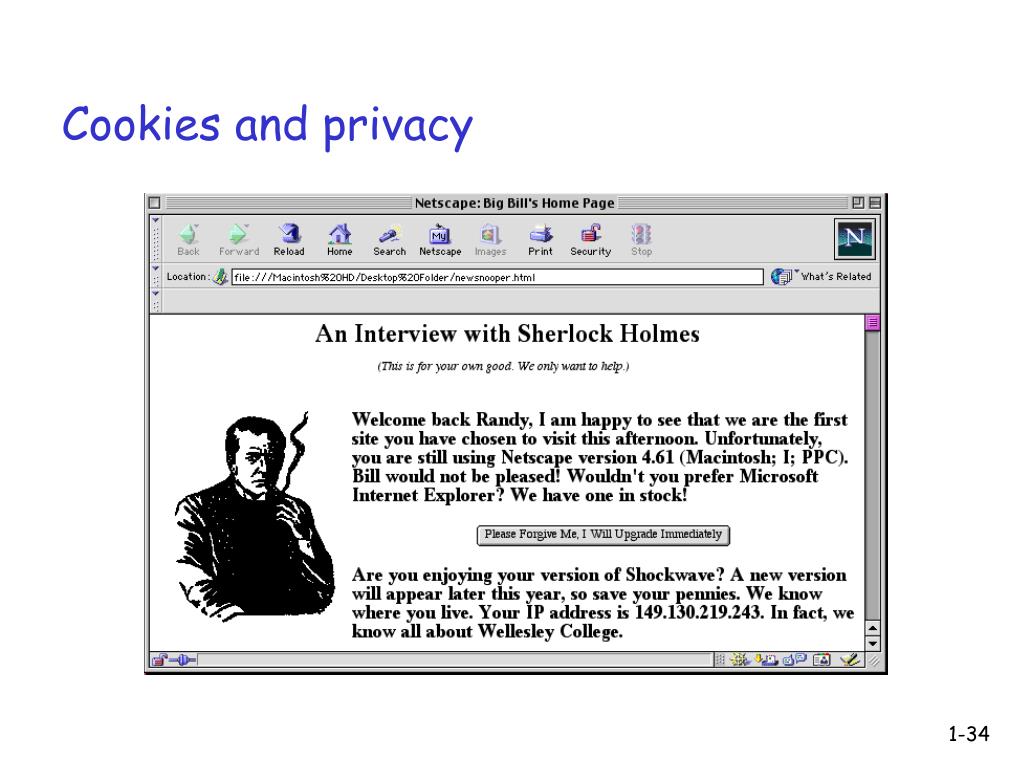 Cookies and privacy

Netscape: Big Bill's Home Page

Back Forward Reload Home Search Netscape Images Print Security Stop

N

Location: file:///Macintosh%20HD/Desktop%20Folder/newsnooper.html

What's Related

An Interview with Sherlock Holmes

(This is for your own good. We only want to help.)

Welcome back Randy, I am happy to see that we are the first site you have chosen to visit this afternoon. Unfortunately, you are still using Netscape version 4.61 (Macintosh; I; PPC). Bill would not be pleased! Wouldn't you prefer Microsoft Internet Explorer? We have one in stock!

Please Forgive Me, I Will Upgrade Immediately

Are you enjoying your version of Shockwave? A new version will appear later this year, so save your pennies. We know where you live. Your IP address is 149.130.219.243. In fact, we know all about Wellesley College.

1-34